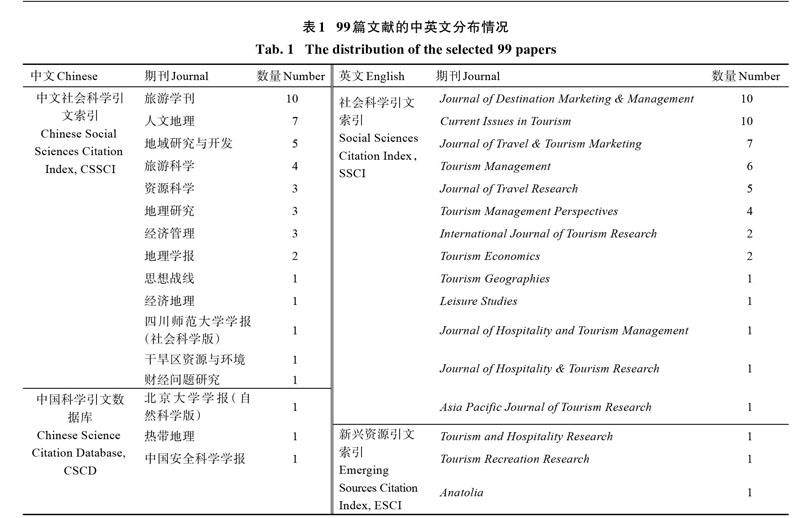 表1 99篇文献的中英文分布情况
Tab. 1 The distribution of the selected 99 papers

| 中文 Chinese | 期刊 Journal | 数量 Number | 英文 English | 期刊 Journal | 数量 Number |
|---|---|---|---|---|---|
| 中文社会科学引文索引 Chinese Social Sciences Citation Index, CSSCI | 旅游学刊 | 10 | 社会科学引文索引 Social Sciences Citation Index, SSCI | Journal of Destination Marketing & Management | 10 |
| | 人文地理 | 7 | | Current Issues in Tourism | 10 |
| | 地域研究与开发 | 5 | | Journal of Travel & Tourism Marketing | 7 |
| | 旅游科学 | 4 | | Tourism Management | 6 |
| | 资源科学 | 3 | | Journal of Travel Research | 5 |
| | 地理研究 | 3 | | Tourism Management Perspectives | 4 |
| | 经济管理 | 3 | | International Journal of Tourism Research | 2 |
| | 地理学报 | 2 | | Tourism Economics | 2 |
| | 思想战线 | 1 | | Tourism Geographies | 1 |
| | 经济地理 | 1 | | Leisure Studies | 1 |
| | 四川师范大学学报(社会科学版) | 1 | | Journal of Hospitality and Tourism Management | 1 |
| | 干旱区资源与环境 | 1 | | Journal of Hospitality & Tourism Research | 1 |
| | 财经问题研究 | 1 | | | |
| 中国科学引文数据库 Chinese Science Citation Database, CSCD | 北京大学学报(自然科学版) | 1 | | Asia Pacific Journal of Tourism Research | 1 |
| | 热带地理 | 1 | 新兴资源引文索引 Emerging Sources Citation Index, ESCI | Tourism and Hospitality Research | 1 |
| | 中国安全科学学报 | 1 | | Tourism Recreation Research | 1 |
| | | | | Anatolia | 1 |